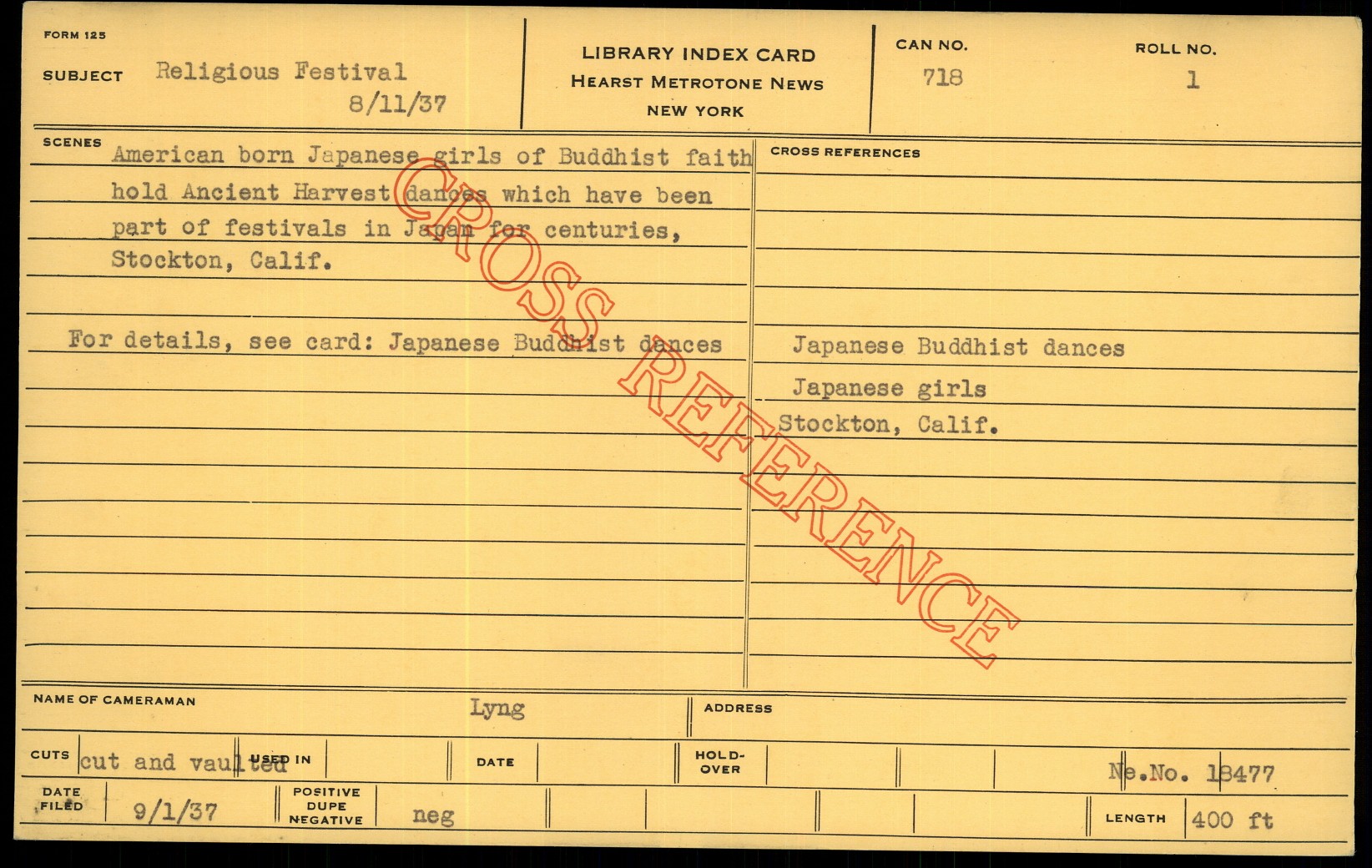 FORM 125

SUBJECT Religious Festival
8/11/37

LIBRARY INDEX CARD
HEARST METROTONE NEWS
NEW YORK

CAN NO.
718

ROLL NO.
1

SCENES
American born Japanese girls of Buddhist faith hold Ancient Harvest dances which have been part of festivals in Japan for centuries, Stockton, Calif.

For details, see card: Japanese Buddhist dances

CROSS REFERENCES

Japanese Buddhist dances
Japanese girls
Stockton, Calif.

NAME OF CAMERAMAN Lyng

ADDRESS

CUTS cut and vaulted

USED IN

DATE

HOLD-OVER

Ne.No. 18477

DATE FILED 9/1/37

POSITIVE DUPE NEGATIVE neg

LENGTH 400 ft

CROSS REFERENCE